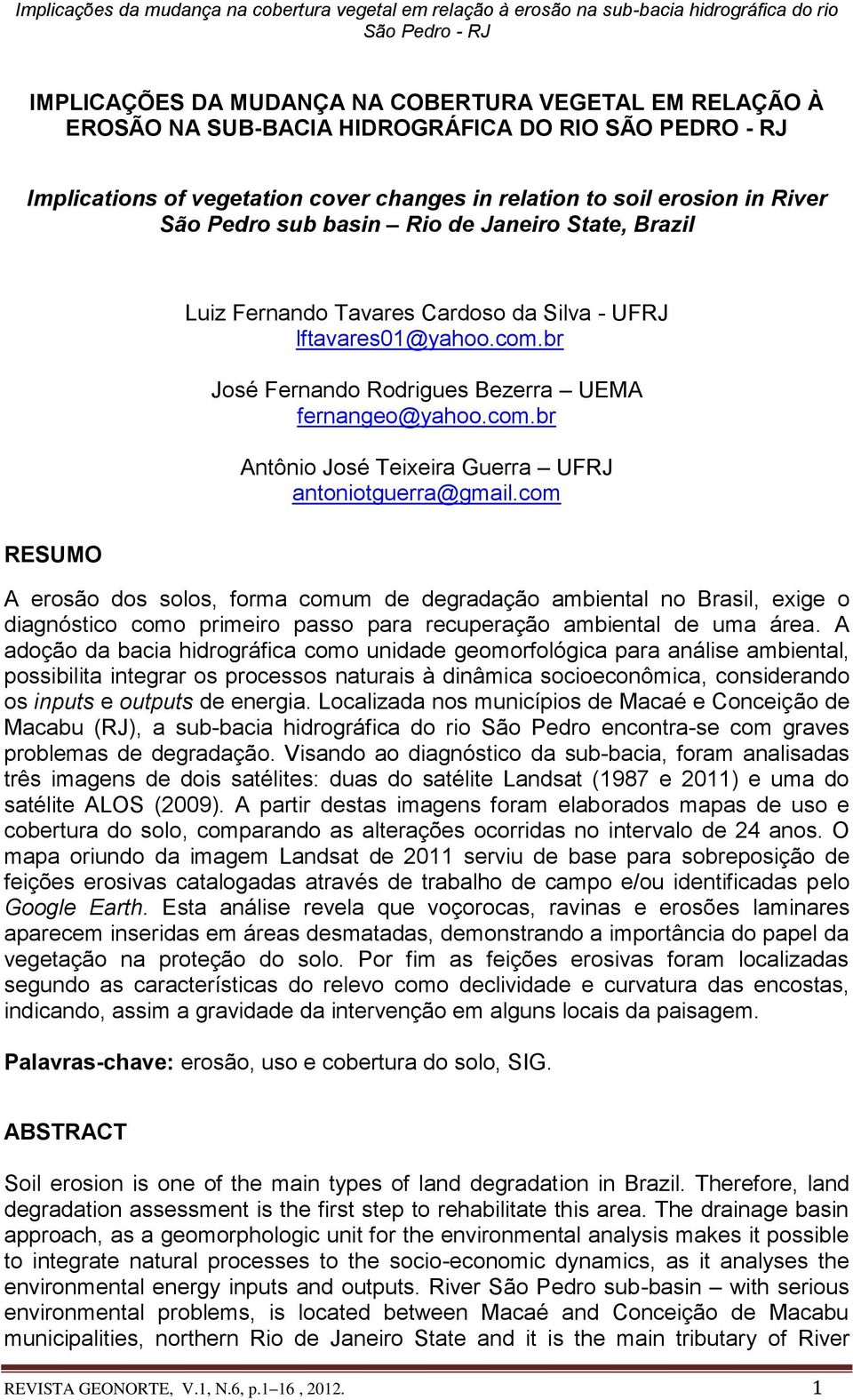 Implicações da mudança na cobertura vegetal em relação à erosão na sub-bacia hidrográfica do rio São Pedro - RJ

IMPLICAÇÕES DA MUDANÇA NA COBERTURA VEGETAL EM RELAÇÃO À EROSÃO NA SUB-BACIA HIDROGRÁFICA DO RIO SÃO PEDRO - RJ

Implications of vegetation cover changes in relation to soil erosion in River São Pedro sub basin – Rio de Janeiro State, Brazil

Luiz Fernando Tavares Cardoso da Silva - UFRJ
lftavares01@yahoo.com.br

José Fernando Rodrigues Bezerra – UEMA
fernangeo@yahoo.com.br

Antônio José Teixeira Guerra – UFRJ
antoniotguerra@gmail.com

RESUMO

A erosão dos solos, forma comum de degradação ambiental no Brasil, exige o diagnóstico como primeiro passo para recuperação ambiental de uma área. A adoção da bacia hidrográfica como unidade geomorfológica para análise ambiental, possibilita integrar os processos naturais à dinâmica socioeconômica, considerando os inputs e outputs de energia. Localizada nos municípios de Macaé e Conceição de Macabu (RJ), a sub-bacia hidrográfica do rio São Pedro encontra-se com graves problemas de degradação. Visando ao diagnóstico da sub-bacia, foram analisadas três imagens de dois satélites: duas do satélite Landsat (1987 e 2011) e uma do satélite ALOS (2009). A partir destas imagens foram elaborados mapas de uso e cobertura do solo, comparando as alterações ocorridas no intervalo de 24 anos. O mapa oriundo da imagem Landsat de 2011 serviu de base para sobreposição de feições erosivas catalogadas através de trabalho de campo e/ou identificadas pelo Google Earth. Esta análise revela que voçorocas, ravinas e erosões laminares aparecem inseridas em áreas desmatadas, demonstrando a importância do papel da vegetação na proteção do solo. Por fim as feições erosivas foram localizadas segundo as características do relevo como declividade e curvatura das encostas, indicando, assim a gravidade da intervenção em alguns locais da paisagem.

Palavras-chave: erosão, uso e cobertura do solo, SIG.

ABSTRACT

Soil erosion is one of the main types of land degradation in Brazil. Therefore, land degradation assessment is the first step to rehabilitate this area. The drainage basin approach, as a geomorphologic unit for the environmental analysis makes it possible to integrate natural processes to the socio-economic dynamics, as it analyses the environmental energy inputs and outputs. River São Pedro sub-basin – with serious environmental problems, is located between Macaé and Conceição de Macabu municipalities, northern Rio de Janeiro State and it is the main tributary of River

REVISTA GEONORTE, V.1, N.6, p.1–16 , 2012. 1